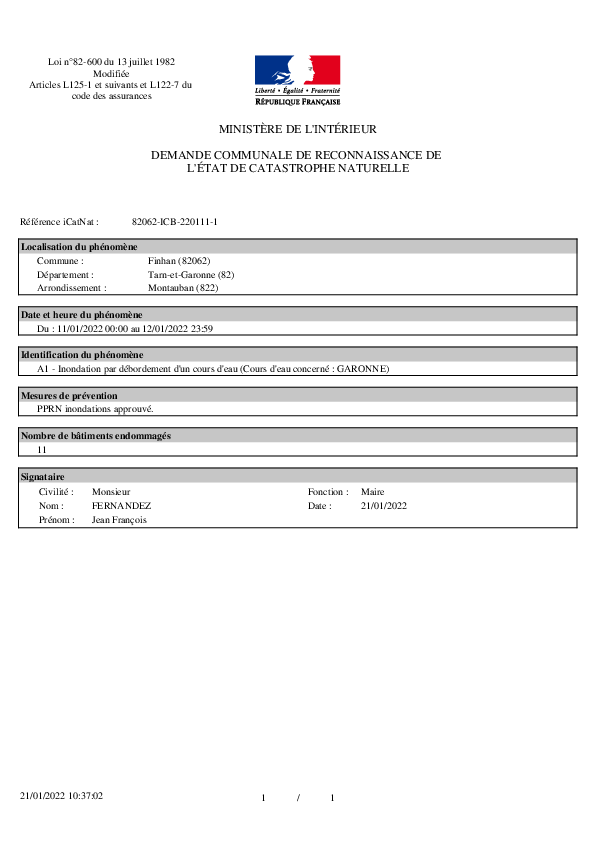 Loi n°82-600 du 13 juillet 1982
Modifiée
Articles L125-1 et suivants et L122-7 du code des assurances

Liberté • Égalité • Fraternité
RÉPUBLIQUE FRANÇAISE

MINISTÈRE DE L'INTÉRIEUR

DEMANDE COMMUNALE DE RECONNAISSANCE DE L'ÉTAT DE CATASTROPHE NATURELLE

Référence iCatNat : 82062-ICB-220111-1

Localisation du phénomène

Commune : Finhan (82062)
Département : Tarn-et-Garonne (82)
Arrondissement : Montauban (822)

Date et heure du phénomène

Du : 11/01/2022 00:00 au 12/01/2022 23:59

Identification du phénomène

A1 - Inondation par débordement d'un cours d'eau (Cours d'eau concerné : GARONNE)

Mesures de prévention

PPRN inondations approuvé.

Nombre de bâtiments endommagés

11

Signataire

Civilité : Monsieur
Nom : FERNANDEZ
Prénom : Jean François
Fonction : Maire
Date : 21/01/2022

21/01/2022 10:37:02 1 / 1